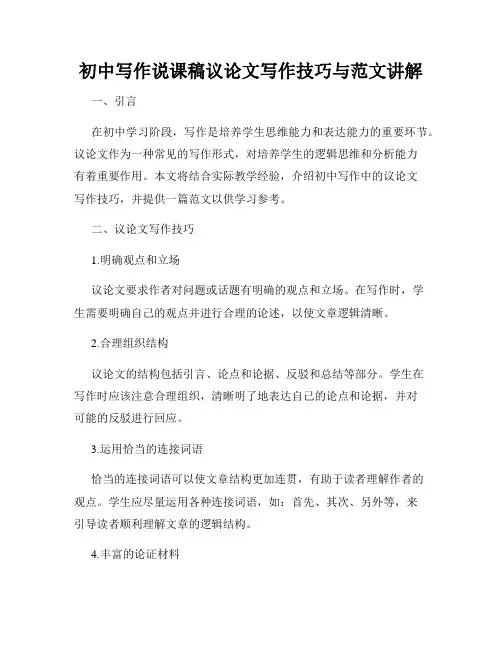 初中写作说课稿议论文写作技巧与范文讲解

一、引言

在初中学习阶段，写作是培养学生思维能力和表达能力的重要环节。议论文作为一种常见的写作形式，对培养学生的逻辑思维和分析能力有着重要作用。本文将结合实际教学经验，介绍初中写作中的议论文写作技巧，并提供一篇范文以供学习参考。

二、议论文写作技巧

1.明确观点和立场

议论文要求作者对问题或话题有明确的观点和立场。在写作时，学生需要明确自己的观点并进行合理的论述，以使文章逻辑清晰。

2.合理组织结构

议论文的结构包括引言、论点和论据、反驳和总结等部分。学生在写作时应该注意合理组织，清晰明了地表达自己的论点和论据，并对可能的反驳进行回应。

3.运用恰当的连接词语

恰当的连接词语可以使文章结构更加连贯，有助于读者理解作者的观点。学生应尽量运用各种连接词语，如：首先、其次、另外等，来引导读者顺利理解文章的逻辑结构。

4.丰富的论证材料